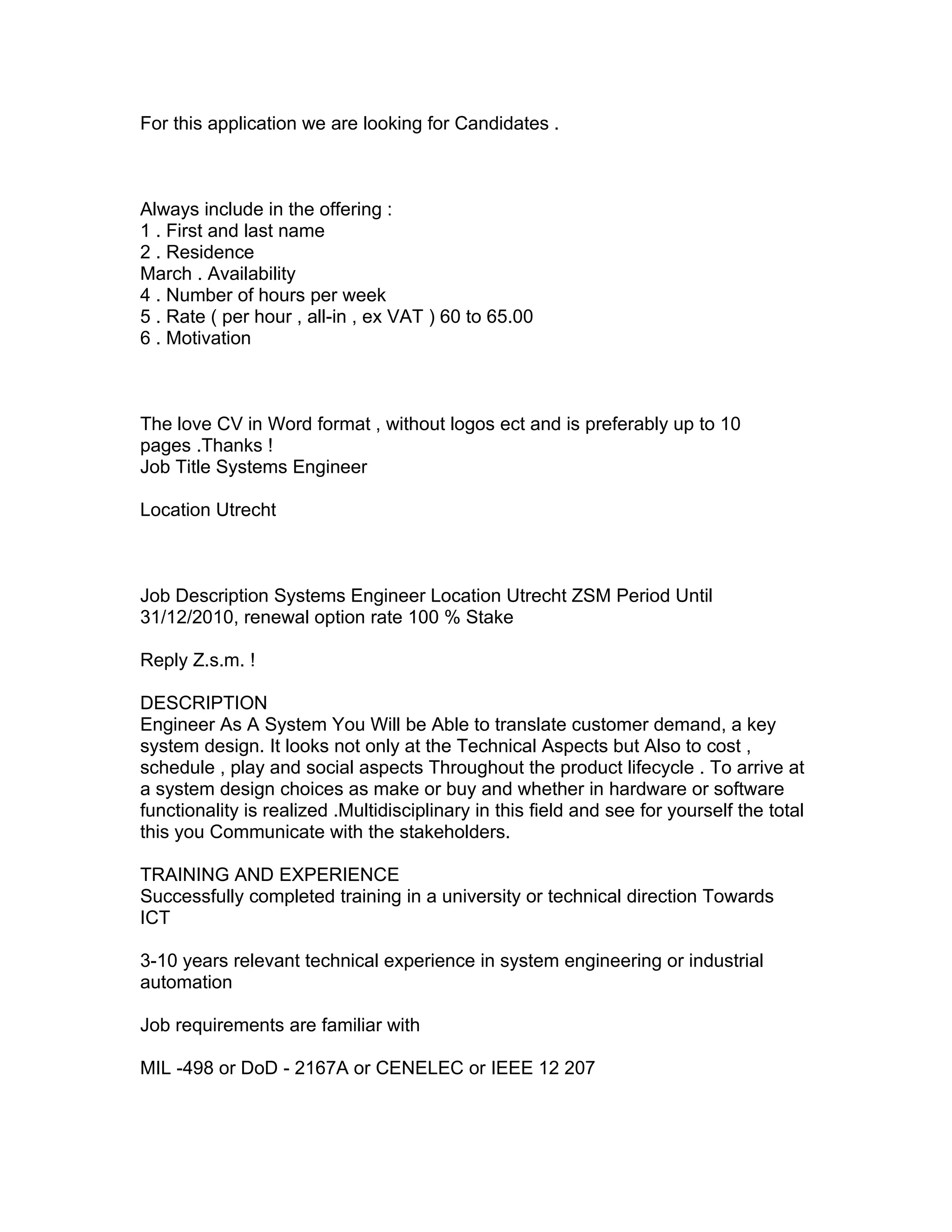 For this application we are looking for Candidates .

Always include in the offering :
1 . First and last name
2 . Residence
March . Availability
4 . Number of hours per week
5 . Rate ( per hour , all-in , ex VAT ) 60 to 65.00
6 . Motivation

The love CV in Word format , without logos ect and is preferably up to 10 pages .Thanks !
Job Title Systems Engineer

Location Utrecht

Job Description Systems Engineer Location Utrecht ZSM Period Until 31/12/2010, renewal option rate 100 % Stake

Reply Z.s.m. !

DESCRIPTION
Engineer As A System You Will be Able to translate customer demand, a key system design. It looks not only at the Technical Aspects but Also to cost , schedule , play and social aspects Throughout the product lifecycle . To arrive at a system design choices as make or buy and whether in hardware or software functionality is realized .Multidisciplinary in this field and see for yourself the total this you Communicate with the stakeholders.

TRAINING AND EXPERIENCE
Successfully completed training in a university or technical direction Towards ICT

3-10 years relevant technical experience in system engineering or industrial automation

Job requirements are familiar with

MIL -498 or DoD - 2167A or CENELEC or IEEE 12 207